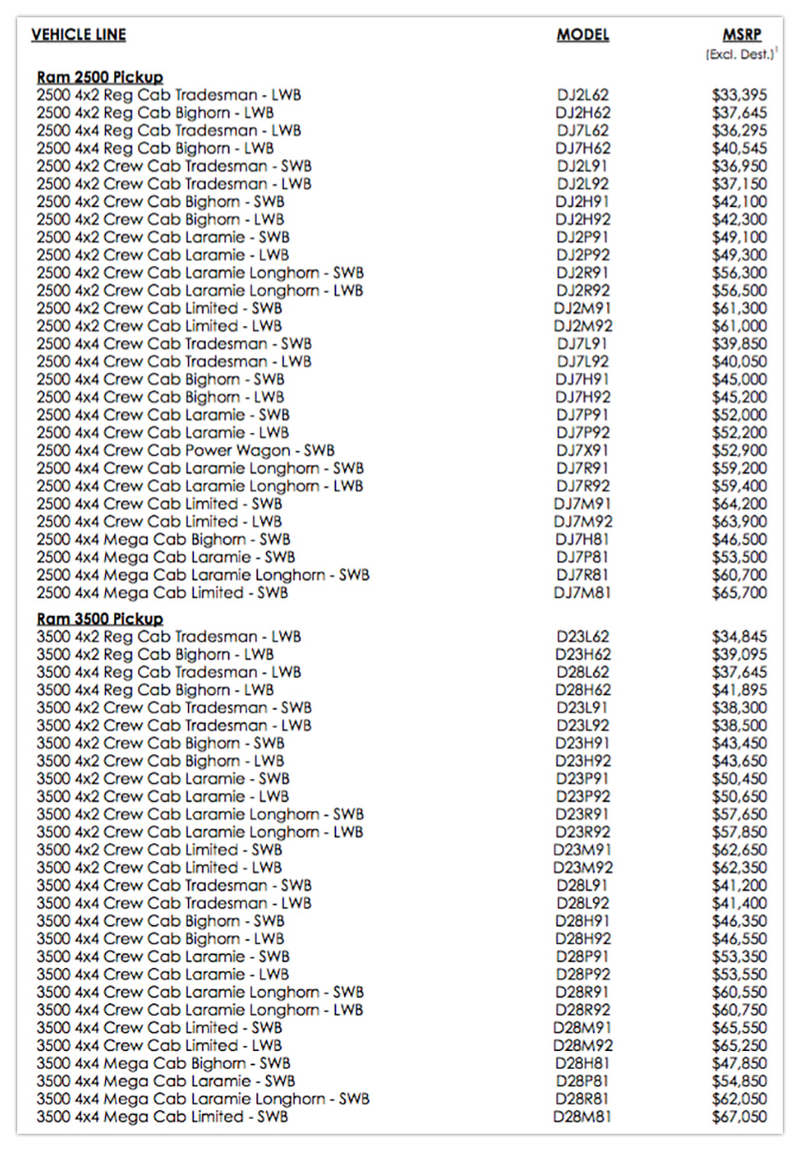 | VEHICLE LINE | MODEL | MSRP (Excl. Dest.)$^1$ |
|---|---|---|
| **Ram 2500 Pickup** | | |
| 2500 4x2 Reg Cab Tradesman - LWB | DJ2L62 | $33,395 |
| 2500 4x2 Reg Cab Bighorn - LWB | DJ2H62 | $37,645 |
| 2500 4x4 Reg Cab Tradesman - LWB | DJ7L62 | $36,295 |
| 2500 4x4 Reg Cab Bighorn - LWB | DJ7H62 | $40,545 |
| 2500 4x2 Crew Cab Tradesman - SWB | DJ2L91 | $36,950 |
| 2500 4x2 Crew Cab Tradesman - LWB | DJ2L92 | $37,150 |
| 2500 4x2 Crew Cab Bighorn - SWB | DJ2H91 | $42,100 |
| 2500 4x2 Crew Cab Bighorn - LWB | DJ2H92 | $42,300 |
| 2500 4x2 Crew Cab Laramie - SWB | DJ2P91 | $49,100 |
| 2500 4x2 Crew Cab Laramie - LWB | DJ2P92 | $49,300 |
| 2500 4x2 Crew Cab Laramie Longhorn - SWB | DJ2R91 | $56,300 |
| 2500 4x2 Crew Cab Laramie Longhorn - LWB | DJ2R92 | $56,500 |
| 2500 4x2 Crew Cab Limited - SWB | DJ2M91 | $61,300 |
| 2500 4x2 Crew Cab Limited - LWB | DJ2M92 | $61,000 |
| 2500 4x4 Crew Cab Tradesman - SWB | DJ7L91 | $39,850 |
| 2500 4x4 Crew Cab Tradesman - LWB | DJ7L92 | $40,050 |
| 2500 4x4 Crew Cab Bighorn - SWB | DJ7H91 | $45,000 |
| 2500 4x4 Crew Cab Bighorn - LWB | DJ7H92 | $45,200 |
| 2500 4x4 Crew Cab Laramie - SWB | DJ7P91 | $52,000 |
| 2500 4x4 Crew Cab Laramie - LWB | DJ7P92 | $52,200 |
| 2500 4x4 Crew Cab Power Wagon - SWB | DJ7X91 | $52,900 |
| 2500 4x4 Crew Cab Laramie Longhorn - SWB | DJ7R91 | $59,200 |
| 2500 4x4 Crew Cab Laramie Longhorn - LWB | DJ7R92 | $59,400 |
| 2500 4x4 Crew Cab Limited - SWB | DJ7M91 | $64,200 |
| 2500 4x4 Crew Cab Limited - LWB | DJ7M92 | $63,900 |
| 2500 4x4 Mega Cab Bighorn - SWB | DJ7H81 | $46,500 |
| 2500 4x4 Mega Cab Laramie - SWB | DJ7P81 | $53,500 |
| 2500 4x4 Mega Cab Laramie Longhorn - SWB | DJ7R81 | $60,700 |
| 2500 4x4 Mega Cab Limited - SWB | DJ7M81 | $65,700 |
| **Ram 3500 Pickup** | | |
| 3500 4x2 Reg Cab Tradesman - LWB | D23L62 | $34,845 |
| 3500 4x2 Reg Cab Bighorn - LWB | D23H62 | $39,095 |
| 3500 4x4 Reg Cab Tradesman - LWB | D28L62 | $37,645 |
| 3500 4x4 Reg Cab Bighorn - LWB | D28H62 | $41,895 |
| 3500 4x2 Crew Cab Tradesman - SWB | D23L91 | $38,300 |
| 3500 4x2 Crew Cab Tradesman - LWB | D23L92 | $38,500 |
| 3500 4x2 Crew Cab Bighorn - SWB | D23H91 | $43,450 |
| 3500 4x2 Crew Cab Bighorn - LWB | D23H92 | $43,650 |
| 3500 4x2 Crew Cab Laramie - SWB | D23P91 | $50,450 |
| 3500 4x2 Crew Cab Laramie - LWB | D23P92 | $50,650 |
| 3500 4x2 Crew Cab Laramie Longhorn - SWB | D23R91 | $57,650 |
| 3500 4x2 Crew Cab Laramie Longhorn - LWB | D23R92 | $57,850 |
| 3500 4x2 Crew Cab Limited - SWB | D23M91 | $62,650 |
| 3500 4x2 Crew Cab Limited - LWB | D23M92 | $62,350 |
| 3500 4x4 Crew Cab Tradesman - SWB | D28L91 | $41,200 |
| 3500 4x4 Crew Cab Tradesman - LWB | D28L92 | $41,400 |
| 3500 4x4 Crew Cab Bighorn - SWB | D28H91 | $46,350 |
| 3500 4x4 Crew Cab Bighorn - LWB | D28H92 | $46,550 |
| 3500 4x4 Crew Cab Laramie - SWB | D28P91 | $53,350 |
| 3500 4x4 Crew Cab Laramie - LWB | D28P92 | $53,550 |
| 3500 4x4 Crew Cab Laramie Longhorn - SWB | D28R91 | $60,550 |
| 3500 4x4 Crew Cab Laramie Longhorn - LWB | D28R92 | $60,750 |
| 3500 4x4 Crew Cab Limited - SWB | D28M91 | $65,550 |
| 3500 4x4 Crew Cab Limited - LWB | D28M92 | $65,250 |
| 3500 4x4 Mega Cab Bighorn - SWB | D28H81 | $47,850 |
| 3500 4x4 Mega Cab Laramie - SWB | D28P81 | $54,850 |
| 3500 4x4 Mega Cab Laramie Longhorn - SWB | D28R81 | $62,050 |
| 3500 4x4 Mega Cab Limited - SWB | D28M81 | $67,050 |